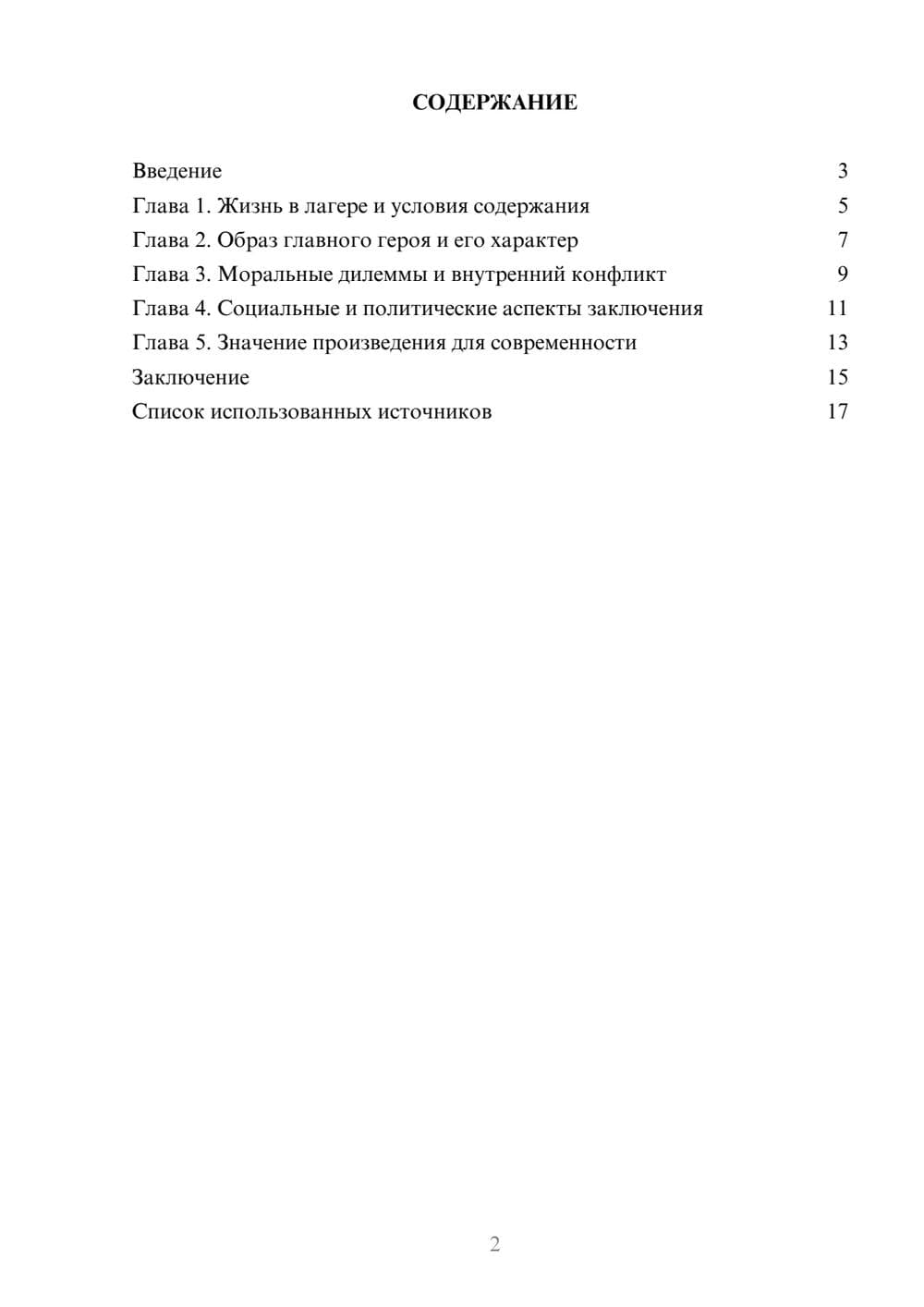 СОДЕРЖАНИЕ

Введение 3
Глава 1. Жизнь в лагере и условия содержания 5
Глава 2. Образ главного героя и его характер 7
Глава 3. Моральные дилеммы и внутренний конфликт 9
Глава 4. Социальные и политические аспекты заключения 11
Глава 5. Значение произведения для современности 13
Заключение 15
Список использованных источников 17

2